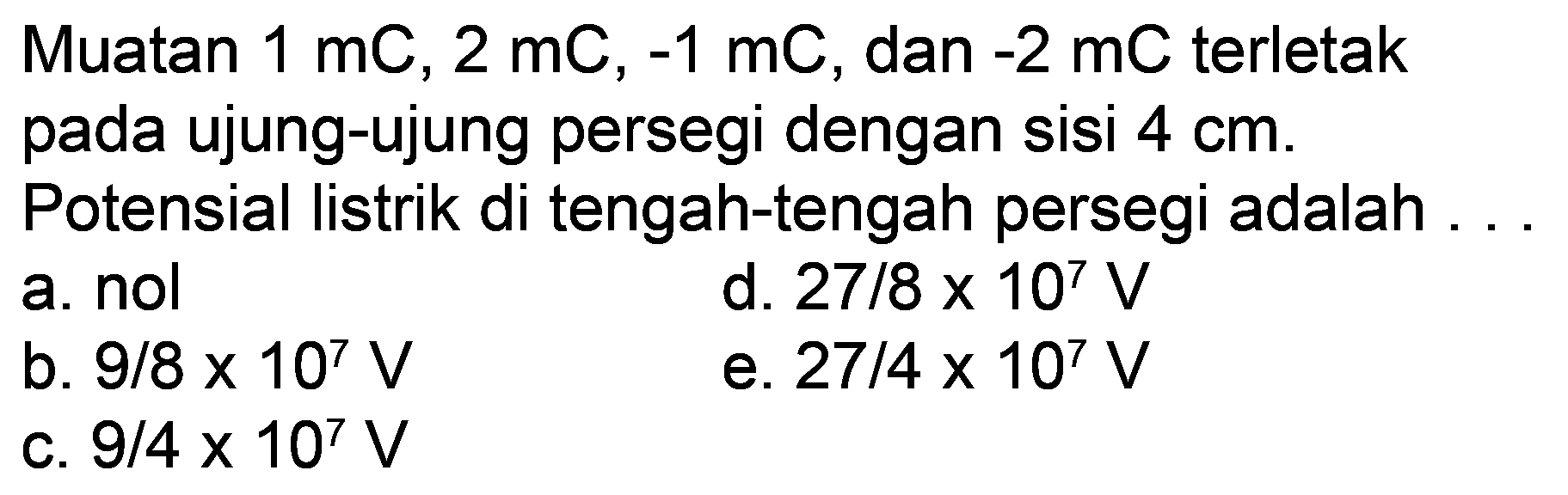 Muatan 1 mC, 2 mC, -1 mC, dan -2 mC terletak pada ujung-ujung persegi dengan sisi 4 cm. Potensial listrik di tengah-tengah persegi adalah . . .

a. nol
b. $9/8 \times 10^7$ V
c. $9/4 \times 10^7$ V
d. $27/8 \times 10^7$ V
e. $27/4 \times 10^7$ V